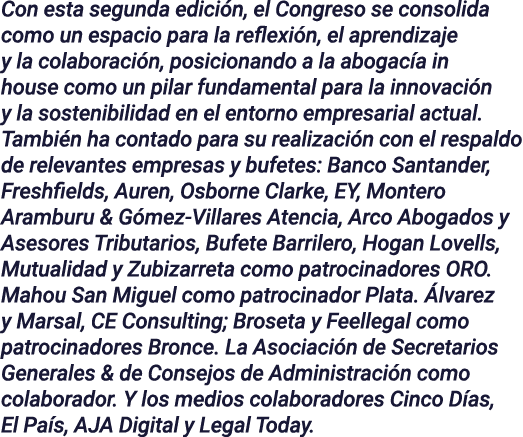 Con esta segunda edición, el Congreso se consolida como un espacio para la reflexión, el aprendizaje y la colaboración, posicionando a la abogacía in house como un pilar fundamental para la innovación y la sostenibilidad en el entorno empresarial actual. También ha contado para su realización con el respaldo de relevantes empresas y bufetes: Banco Santander, Freshfields, Auren, Osborne Clarke, EY, Montero Aramburu & Gómez-Villares Atencia, Arco Abogados y Asesores Tributarios, Bufete Barrilero, Hogan Lovells, Mutualidad y Zubizarreta como patrocinadores ORO. Mahou San Miguel como patrocinador Plata. Álvarez y Marsal, CE Consulting; Broseta y Feellegal como patrocinadores Bronce. La Asociación de Secretarios Generales & de Consejos de Administración como colaborador. Y los medios colaboradores Cinco Días, El País, AJA Digital y Legal Today.